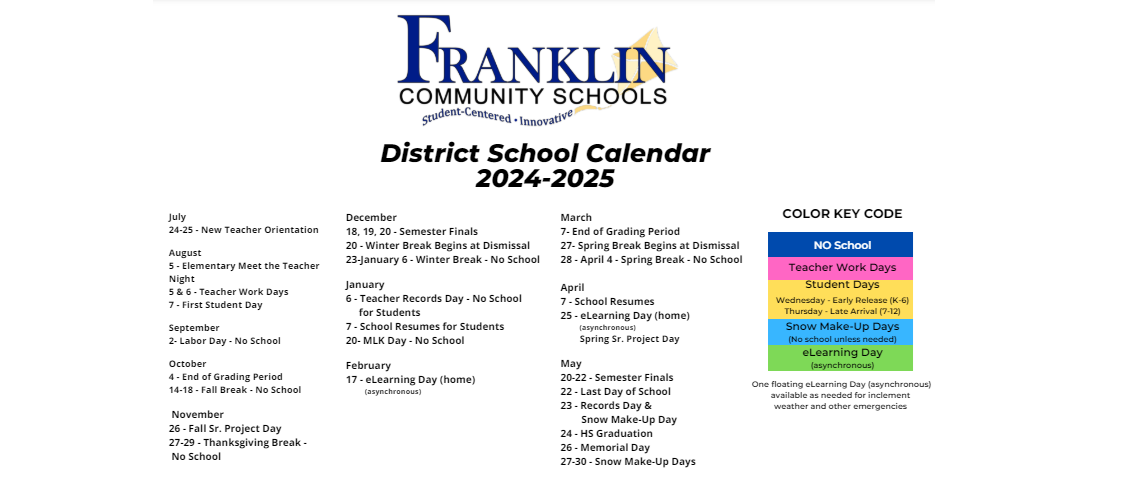 FRANKLIN
COMMUNITY SCHOOLS
Student-Centered • Innovative

District School Calendar
2024-2025

July
24-25 - New Teacher Orientation

August
5 - Elementary Meet the Teacher Night
5 & 6 - Teacher Work Days
7 - First Student Day

September
2- Labor Day - No School

October
4 - End of Grading Period
14-18 - Fall Break - No School

November
26 - Fall Sr. Project Day
27-29 - Thanksgiving Break - No School

December
18, 19, 20 - Semester Finals
20 - Winter Break Begins at Dismissal
23-January 6 - Winter Break - No School

January
6 - Teacher Records Day - No School for Students
7 - School Resumes for Students
20- MLK Day - No School

February
17 - eLearning Day (home)
(asynchronous)

March
7- End of Grading Period
27- Spring Break Begins at Dismissal
28 - April 4 - Spring Break - No School

April
7 - School Resumes
25 - eLearning Day (home)
(asynchronous)
Spring Sr. Project Day

May
20-22 - Semester Finals
22 - Last Day of School
23 - Records Day & Snow Make-Up Day
24 - HS Graduation
26 - Memorial Day
27-30 - Snow Make-Up Days

COLOR KEY CODE
NO School
Teacher Work Days
Student Days
Wednesday - Early Release (K-6)
Thursday - Late Arrival (7-12)
Snow Make-Up Days
(No school unless needed)
eLearning Day
(asynchronous)
One floating eLearning Day (asynchronous) available as needed for inclement weather and other emergencies